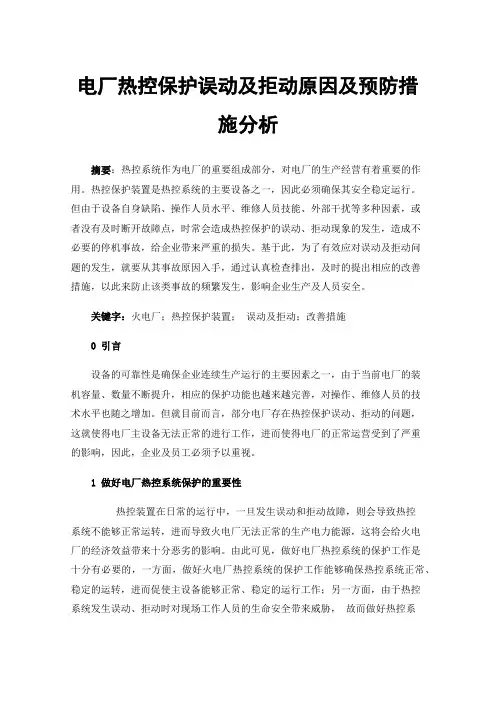 电厂热控保护误动及拒动原因及预防措施分析

摘要：热控系统作为电厂的重要组成部分，对电厂的生产经营有着重要的作用。热控保护装置是热控系统的主要设备之一，因此必须确保其安全稳定运行。但由于设备自身缺陷、操作人员水平、维修人员技能、外部干扰等多种因素，或者没有及时断开故障点，时常会造成热控保护的误动、拒动现象的发生，造成不必要的停机事故，给企业带来严重的损失。基于此，为了有效应对误动及拒动问题的发生，就要从其事故原因入手，通过认真检查排出，及时的提出相应的改善措施，以此来防止该类事故的频繁发生，影响企业生产及人员安全。

关键字：火电厂；热控保护装置； 误动及拒动；改善措施

0 引言

设备的可靠性是确保企业连续生产运行的主要因素之一，由于当前电厂的装机容量、数量不断提升，相应的保护功能也越来越完善，对操作、维修人员的技术水平也随之增加。但就目前而言，部分电厂存在热控保护误动、拒动的问题，这就使得电厂主设备无法正常的进行工作，进而使得电厂的正常运营受到了严重的影响，因此，企业及员工必须予以重视。

1 做好电厂热控系统保护的重要性

热控装置在日常的运行中，一旦发生误动和拒动故障，则会导致热控系统不能够正常运转，进而导致火电厂无法正常的生产电力能源，这将会给火电厂的经济效益带来十分恶劣的影响。由此可见，做好电厂热控系统的保护工作是十分有必要的，一方面，做好火电厂热控系统的保护工作能够确保热控系统正常、稳定的运转，进而促使主设备能够正常、稳定的运行工作；另一方面，由于热控系统发生误动、拒动时对现场工作人员的生命安全带来威胁， 故而做好热控系